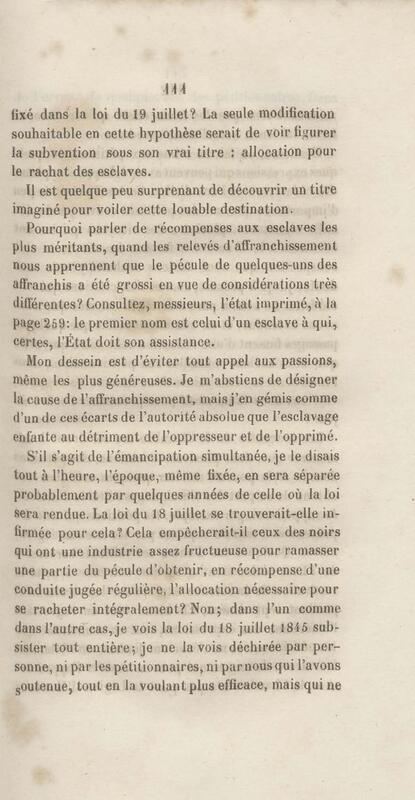 111

fixé dans la loi du 19 juillet? La seule modification souhaitable en cette hypothèse serait de voir figurer la subvention sous son vrai titre : allocation pour le rachat des esclaves.

Il est quelque peu surprenant de découvrir un titre imaginé pour voiler cette louable destination.

Pourquoi parler de récompenses aux esclaves les plus méritants, quand les relevés d'affranchissement nous apprennent que le pécule de quelques-uns des affranchis a été grossi en vue de considérations très différentes? Consultez, messieurs, l'état imprimé, à la page 259: le premier nom est celui d'un esclave à qui, certes, l'État doit son assistance.

Mon dessein est d'éviter tout appel aux passions, même les plus généreuses. Je m'abstiens de désigner la cause de l'affranchissement, mais j'en gémis comme d'un de ces écarts de l'autorité absolue que l'esclavage enfante au détriment de l'oppresseur et de l'opprimé.

S'il s'agit de l'émancipation simultanée, je le disais tout à l'heure, l'époque, même fixée, en sera séparée probablement par quelques années de celle où la loi sera rendue. La loi du 18 juillet se trouverait-elle infirmée pour cela? Cela empêcherait-il ceux des noirs qui ont une industrie assez fructueuse pour ramasser une partie du pécule d'obtenir, en récompense d'une conduite jugée régulière, l'allocation nécessaire pour se racheter intégralement? Non; dans l'un comme dans l'autre cas, je vois la loi du 18 juillet 1845 subsister tout entière; je ne la vois déchirée par personne, ni par les pétitionnaires, ni par nous qui l'avons soutenue, tout en la voulant plus efficace, mais qui ne